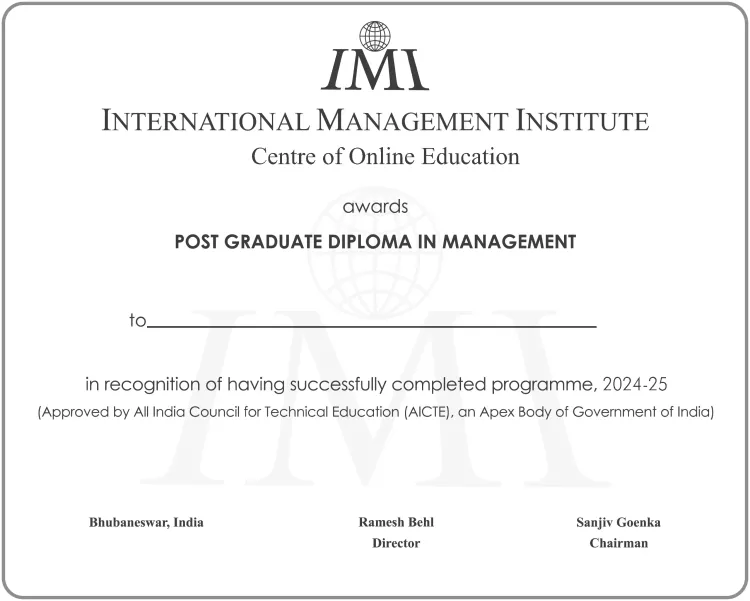 IMI

INTERNATIONAL MANAGEMENT INSTITUTE
Centre of Online Education

awards

POST GRADUATE DIPLOMA IN MANAGEMENT

to

in recognition of having successfully completed programme, 2024-25
(Approved by All India Council for Technical Education (AICTE), an Apex Body of Government of India)

Bhubaneswar, India

Ramesh Behl
Director

Sanjiv Goenka
Chairman